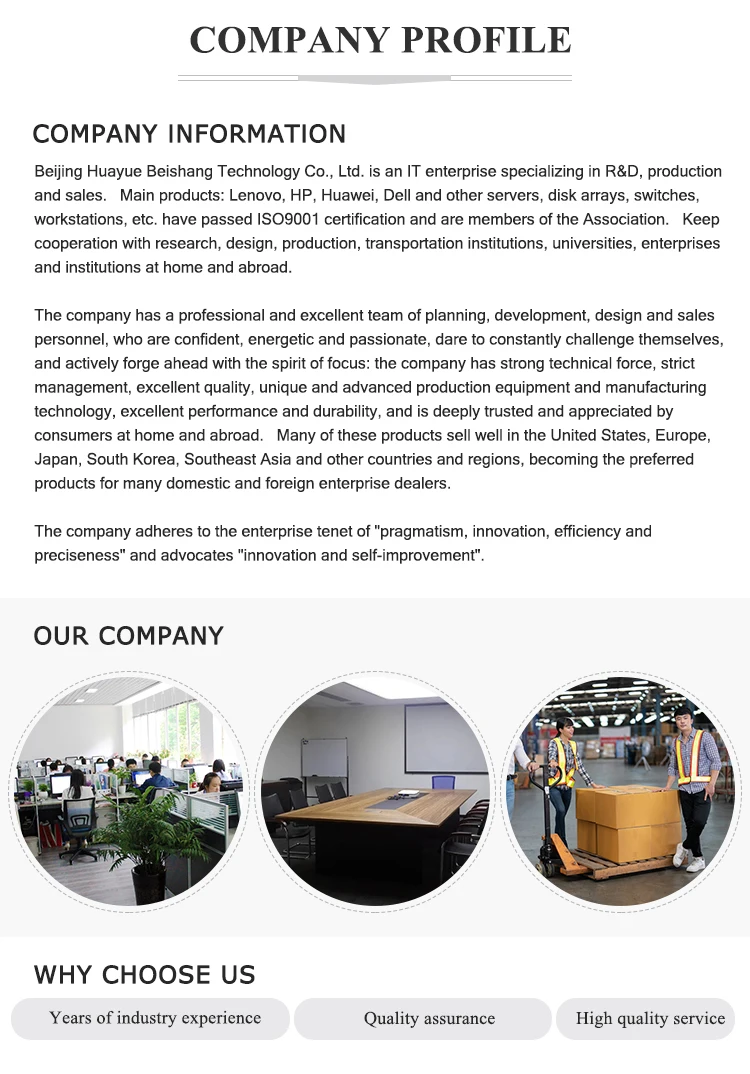 COMPANY PROFILE

COMPANY INFORMATION

Beijing Huayue Beishang Technology Co., Ltd. is an IT enterprise specializing in R&D, production and sales. Main products: Lenovo, HP, Huawei, Dell and other servers, disk arrays, switches, workstations, etc. have passed ISO9001 certification and are members of the Association. Keep cooperation with research, design, production, transportation institutions, universities, enterprises and institutions at home and abroad.

The company has a professional and excellent team of planning, development, design and sales personnel, who are confident, energetic and passionate, dare to constantly challenge themselves, and actively forge ahead with the spirit of focus: the company has strong technical force, strict management, excellent quality, unique and advanced production equipment and manufacturing technology, excellent performance and durability, and is deeply trusted and appreciated by consumers at home and abroad. Many of these products sell well in the United States, Europe, Japan, South Korea, Southeast Asia and other countries and regions, becoming the preferred products for many domestic and foreign enterprise dealers.

The company adheres to the enterprise tenet of "pragmatism, innovation, efficiency and preciseness" and advocates "innovation and self-improvement".

OUR COMPANY

WHY CHOOSE US

Years of industry experience

Quality assurance

High quality service